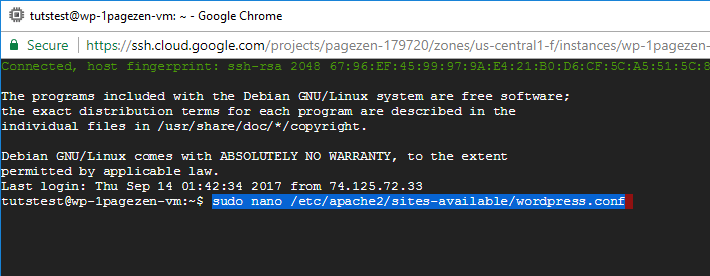 tutstest@wp-1pagezen-vm: ~ - Google Chrome

Secure | https://ssh.cloud.google.com/projects/pagezen-179720/zones/us-central1-f/instances/wp-1pagezen-

Connected, host fingerprint: ssh-rsa 2048 67:96:EF:45:99:97:9A:E4:21:B0:D6:CF:5C:A5:51:5C:8

The programs included with the Debian GNU/Linux system are free software; the exact distribution terms for each program are described in the individual files in /usr/share/doc/*/copyright.

Debian GNU/Linux comes with ABSOLUTELY NO WARRANTY, to the extent permitted by applicable law.
Last login: Thu Sep 14 01:42:34 2017 from 74.125.72.33
tutstest@wp-1pagezen-vm:~$ sudo nano /etc/apache2/sites-available/wordpress.conf